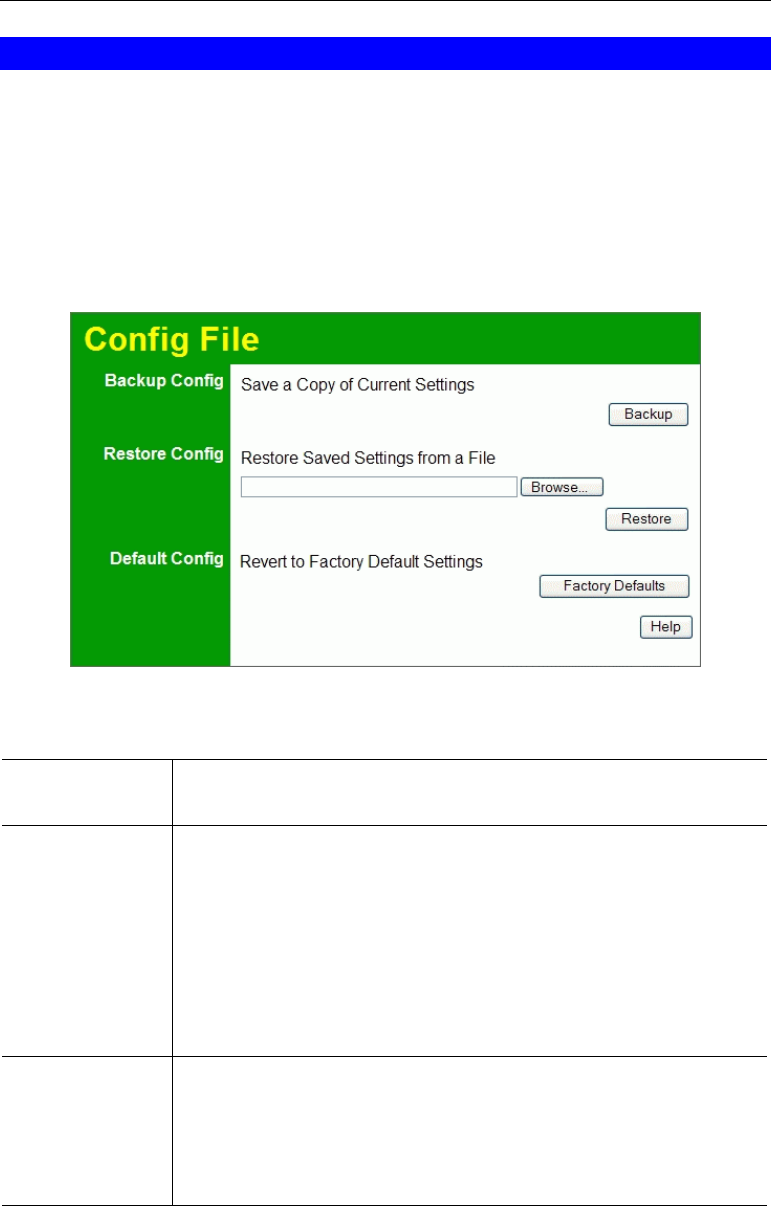 Config File

Backup Config

Save a Copy of Current Settings

Backup

Restore Config

Restore Saved Settings from a File

Browse...

Restore

Default Config

Revert to Factory Default Settings

Factory Defaults

Help